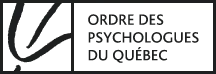 ORDRE DES
PSYCHOLOGUES
DU QUÉBEC